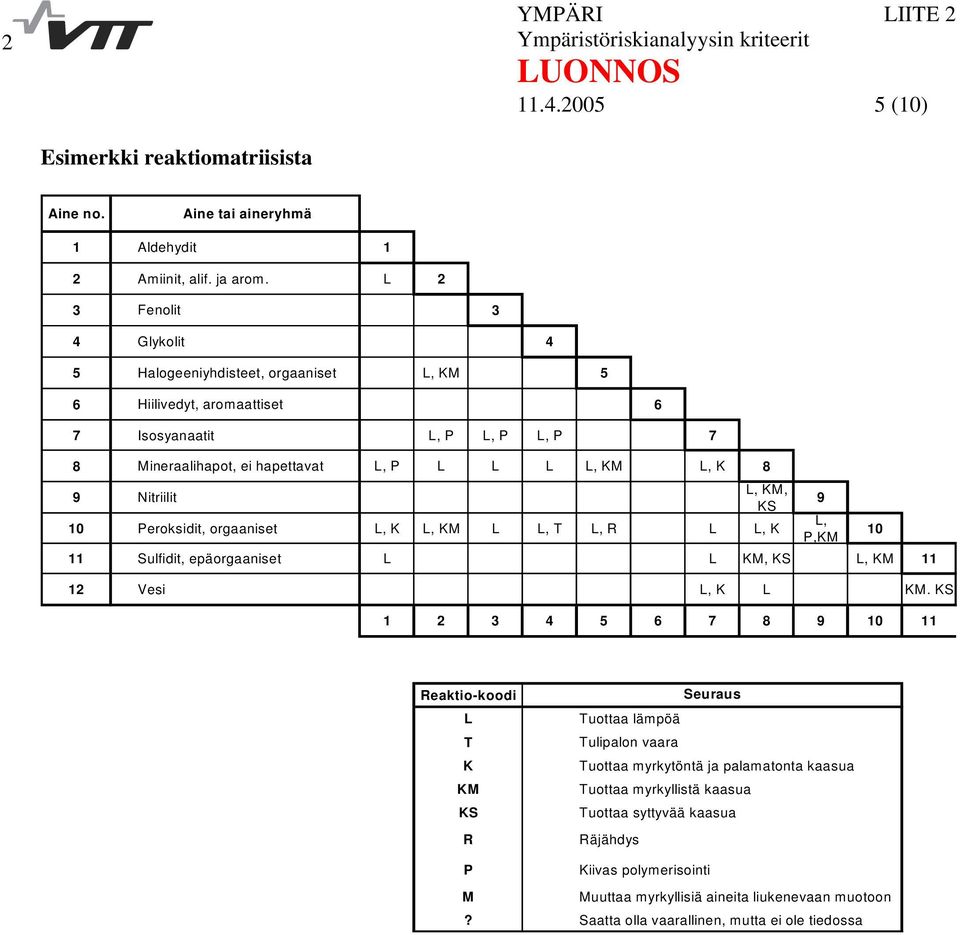 2 VTT

YMPÄRI LIITE 2
Ympäristöriskianalyysin kriteerit
LUONNOS
11.4.2005 5 (10)

Esimerkki reaktiomatriisista

| Aine no. | Aine tai aineryhmä | | | | | | | | | | | |
|---|---|---|---|---|---|---|---|---|---|---|---|---|
| 1 | Aldehydit | 1 | | | | | | | | | | |
| 2 | Amiinit, alif. ja arom. | L | 2 | | | | | | | | | |
| 3 | Fenolit | | | 3 | | | | | | | | |
| 4 | Glykolit | | | | 4 | | | | | | | |
| 5 | Halogeeniyhdisteet, orgaaniset | | L, KM | | | 5 | | | | | | |
| 6 | Hiilivedyt, aromaattiset | | | | | | 6 | | | | | |
| 7 | Isosyanaatit | | L, P | L, P | L, P | | | 7 | | | | |
| 8 | Mineraalihapot, ei hapettavat | L, P | L | L | L | L, KM | | L, K | 8 | | | |
| 9 | Nitriilit | | | | | | | | L, KM, KS | 9 | | |
| 10 | Peroksidit, orgaaniset | L, K | L, KM | L | L, T | L, R | | L | L, K | L, P,KM | 10 | |
| 11 | Sulfidit, epäorgaaniset | L | | | | | | L | KM, KS | | L, KM | 11 |
| 12 | Vesi | | | | | | | L, K | L | | | KM. KS |
| | | 1 | 2 | 3 | 4 | 5 | 6 | 7 | 8 | 9 | 10 | 11 |

| Reaktio-koodi | Seuraus |
|---|---|
| L | Tuottaa lämpöä |
| T | Tulipalon vaara |
| K | Tuottaa myrkytöntä ja palamatonta kaasua |
| KM | Tuottaa myrkyllistä kaasua |
| KS | Tuottaa syttyvää kaasua |
| R | Räjähdys |
| P | Kiivas polymerisointi |
| M | Muuttaa myrkyllisiä aineita liukenevaan muotoon |
| ? | Saatta olla vaarallinen, mutta ei ole tiedossa |